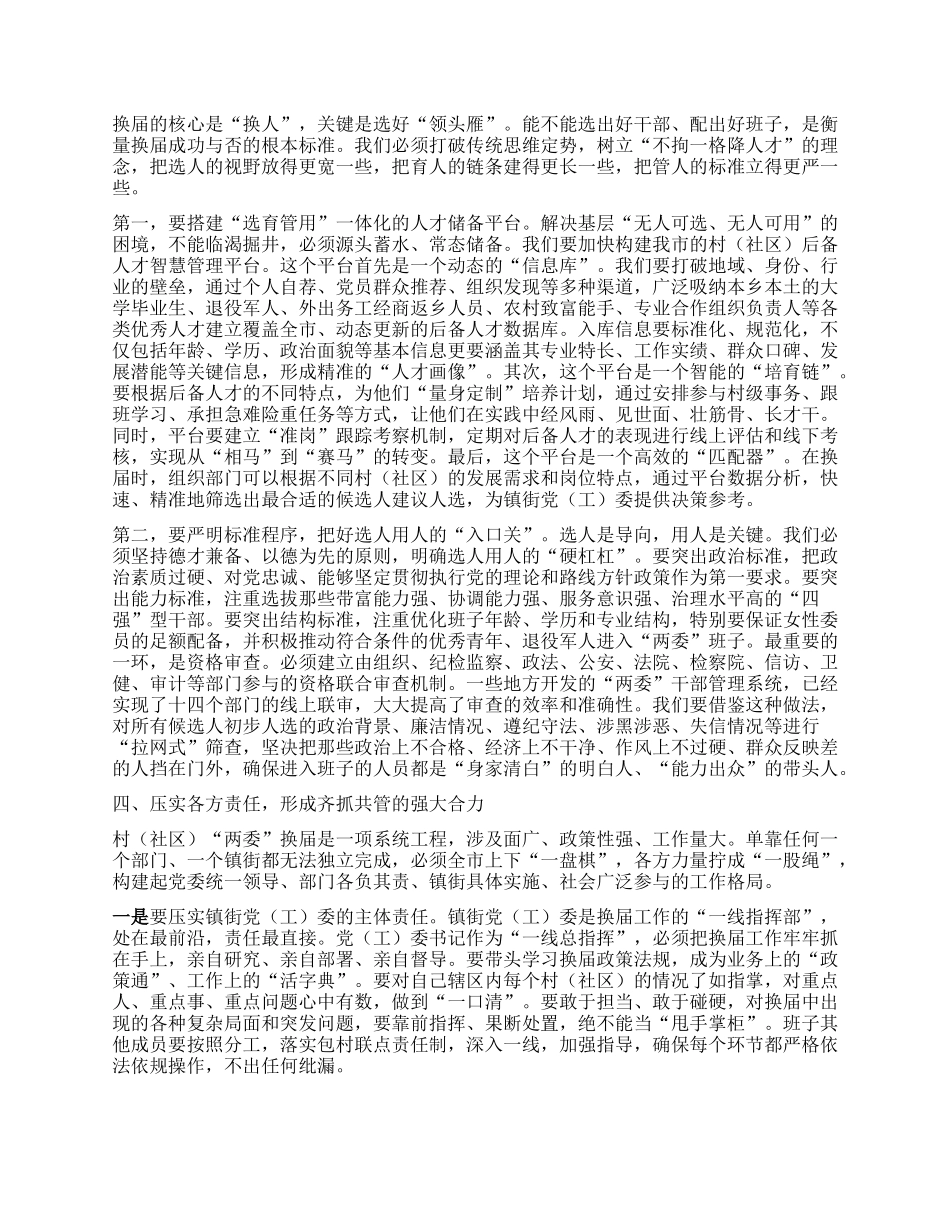 换届的核心是“换人”，关键是选好“领头雁”。能不能选出好干部、配出好班子，是衡量换届成功与否的根本标准。我们必须打破传统思维定势，树立“不拘一格降人才”的理念，把选人的视野放得更宽一些，把育人的链条建得更长一些，把管人的标准立得更严一些。

第一，要搭建“选育管用”一体化的人才储备平台。解决基层“无人可选、无人可用”的困境，不能临渴掘井，必须源头蓄水、常态储备。我们要加快构建我市的村（社区）后备人才智慧管理平台。这个平台首先是一个动态的“信息库”。我们要打破地域、身份、行业的壁垒，通过个人自荐、党员群众推荐、组织发现等多种渠道，广泛吸纳本乡本土的大学毕业生、退役军人、外出务工经商返乡人员、农村致富能手、专业合作组织负责人等各类优秀人才建立覆盖全市、动态更新的后备人才数据库。入库信息要标准化、规范化，不仅包括年龄、学历、政治面貌等基本信息更要涵盖其专业特长、工作实绩、群众口碑、发展潜能等关键信息，形成精准的“人才画像”。其次，这个平台是一个智能的“培育链”。要根据后备人才的不同特点，为他们“量身定制”培养计划，通过安排参与村级事务、跟班学习、承担急难险重任务等方式，让他们在实践中经风雨、见世面、壮筋骨、长才干。同时，平台要建立“准岗”跟踪考察机制，定期对后备人才的表现进行线上评估和线下考核，实现从“相马”到“赛马”的转变。最后，这个平台是一个高效的“匹配器”。在换届时，组织部门可以根据不同村（社区）的发展需求和岗位特点，通过平台数据分析，快速、精准地筛选出最合适的候选人建议人选，为镇街党（工）委提供决策参考。

第二，要严明标准程序，把好选人用人的“入口关”。选人是导向，用人是关键。我们必须坚持德才兼备、以德为先的原则，明确选人用人的“硬杠杠”。要突出政治标准，把政治素质过硬、对党忠诚、能够坚定贯彻执行党的理论和路线方针政策作为第一要求。要突出能力标准，注重选拔那些带富能力强、协调能力强、服务意识强、治理水平高的“四强”型干部。要突出结构标准，注重优化班子年龄、学历和专业结构，特别要保证女性委员的足额配备，并积极推动符合条件的优秀青年、退役军人进入“两委”班子。最重要的一环，是资格审查。必须建立由组织、纪检监察、政法、公安、法院、检察院、信访、卫健、审计等部门参与的资格联合审查机制。一些地方开发的“两委”干部管理系统，已经实现了十四个部门的线上联审，大大提高了审查的效率和准确性。我们要借鉴这种做法，对所有候选人初步人选的政治背景、廉洁情况、遵纪守法、涉黑涉恶、失信情况等进行“拉网式”筛查，坚决把那些政治上不合格、经济上不干净、作风上不过硬、群众反映差的人挡在门外，确保进入班子的人员都是“身家清白”的明白人、“能力出众”的带头人。

四、压实各方责任，形成齐抓共管的强大合力

村（社区）“两委”换届是一项系统工程，涉及面广、政策性强、工作量大。单靠任何一个部门、一个镇街都无法独立完成，必须全市上下“一盘棋”，各方力量拧成“一股绳”，构建起党委统一领导、部门各负其责、镇街具体实施、社会广泛参与的工作格局。

一是要压实镇街党（工）委的主体责任。镇街党（工）委是换届工作的“一线指挥部”，处在最前沿，责任最直接。党（工）委书记作为“一线总指挥”，必须把换届工作牢牢抓在手上，亲自研究、亲自部署、亲自督导。要带头学习换届政策法规，成为业务上的“政策通”、工作上的“活字典”。要对自己辖区内每个村（社区）的情况了如指掌，对重点人、重点事、重点问题心中有数，做到“一口清”。要敢于担当、敢于碰硬，对换届中出现的各种复杂局面和突发问题，要靠前指挥、果断处置，绝不能当“甩手掌柜”。班子其他成员要按照分工，落实包村联点责任制，深入一线，加强指导，确保每个环节都严格依法依规操作，不出任何纰漏。